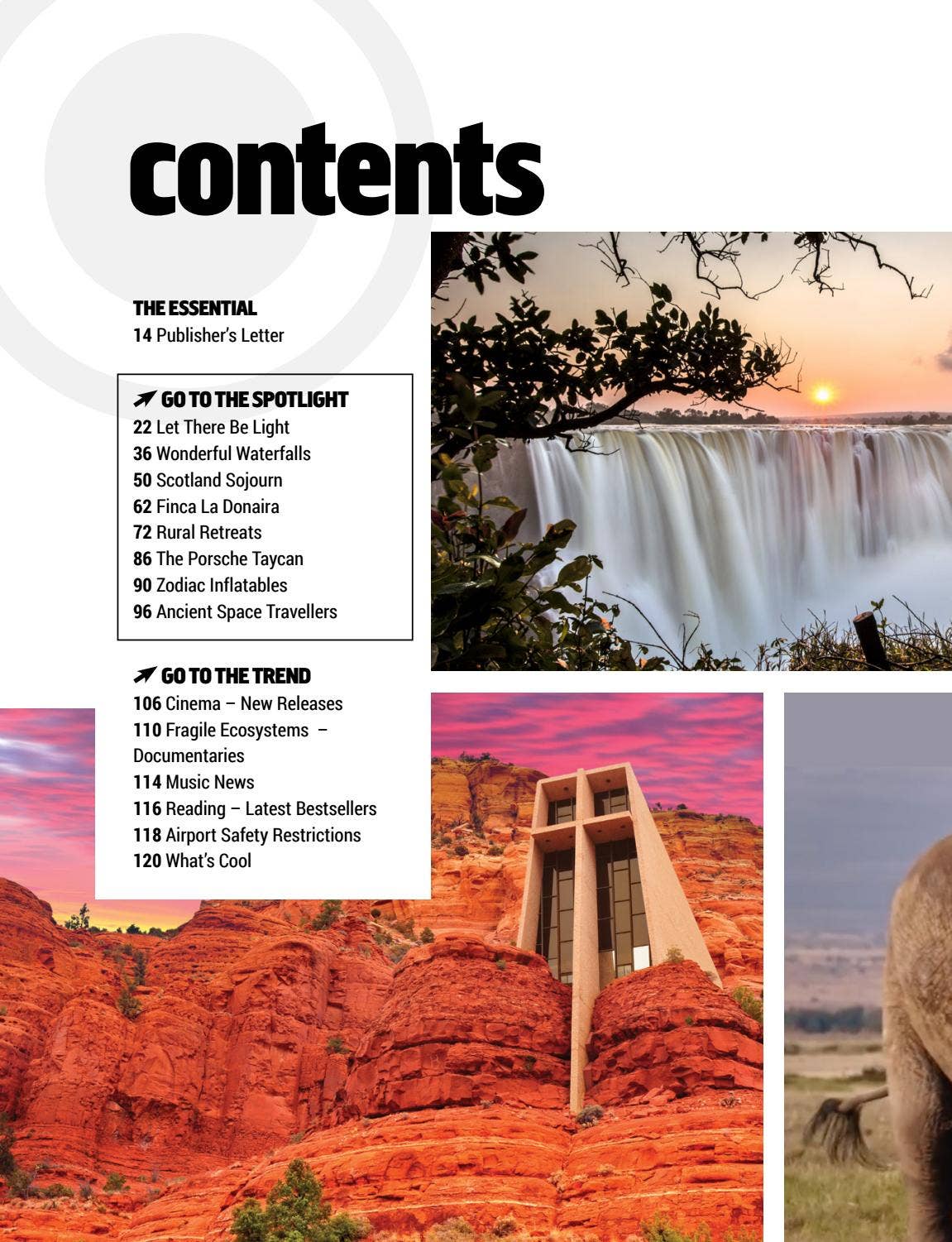 contents

THE ESSENTIAL
14 Publisher's Letter

GO TO THE SPOTLIGHT
22 Let There Be Light
36 Wonderful Waterfalls
50 Scotland Sojourn
62 Finca La Donaira
72 Rural Retreats
86 The Porsche Taycan
90 Zodiac Inflatables
96 Ancient Space Travellers

GO TO THE TREND
106 Cinema – New Releases
110 Fragile Ecosystems – Documentaries
114 Music News
116 Reading – Latest Bestsellers
118 Airport Safety Restrictions
120 What's Cool